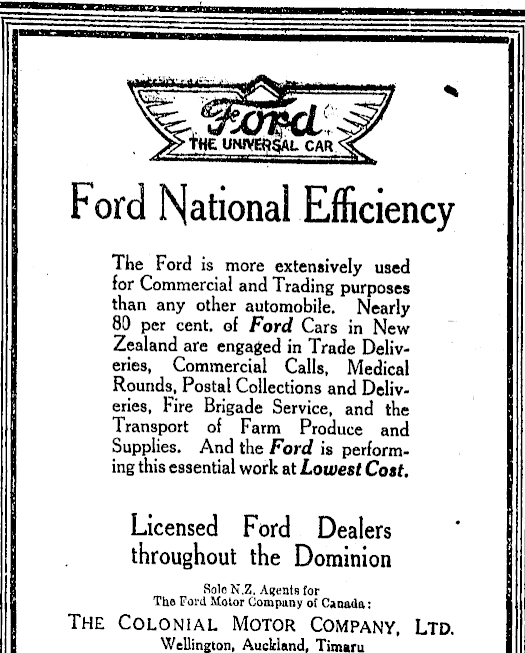 Ford
THE UNIVERSAL CAR

Ford National Efficiency

The Ford is more extensively used for Commercial and Trading purposes than any other automobile. Nearly 80 per cent. of Ford Cars in New Zealand are engaged in Trade Deliveries, Commercial Calls, Medical Rounds, Postal Collections and Deliveries, Fire Brigade Service, and the Transport of Farm Produce and Supplies. And the Ford is performing this essential work at Lowest Cost.

Licensed Ford Dealers throughout the Dominion

Sole N.Z. Agents for
The Ford Motor Company of Canada:
THE COLONIAL MOTOR COMPANY, LTD.
Wellington, Auckland, Timaru